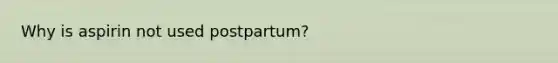 Why is aspirin not used postpartum?